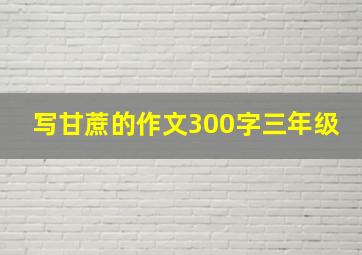 写甘蔗的作文300字三年级